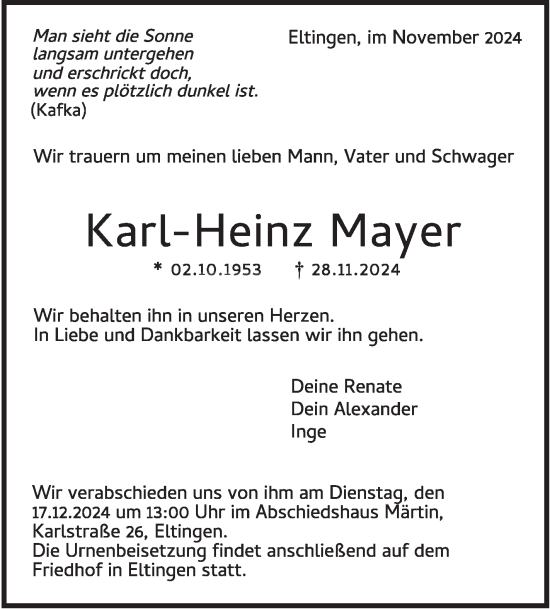 Man sieht die Sonne langsam untergehen und erschrickt doch, wenn es plötzlich dunkel ist.
(Kafka)

Eltingen, im November 2024

Wir trauern um meinen lieben Mann, Vater und Schwager

Karl-Heinz Mayer

* 02.10.1953 † 28.11.2024

Wir behalten ihn in unseren Herzen.
In Liebe und Dankbarkeit lassen wir ihn gehen.

Deine Renate
Dein Alexander
Inge

Wir verabschieden uns von ihm am Dienstag, den 17.12.2024 um 13:00 Uhr im Abschiedshaus Märtin, Karlstraße 26, Eltingen.
Die Urnenbeisetzung findet anschließend auf dem Friedhof in Eltingen statt.